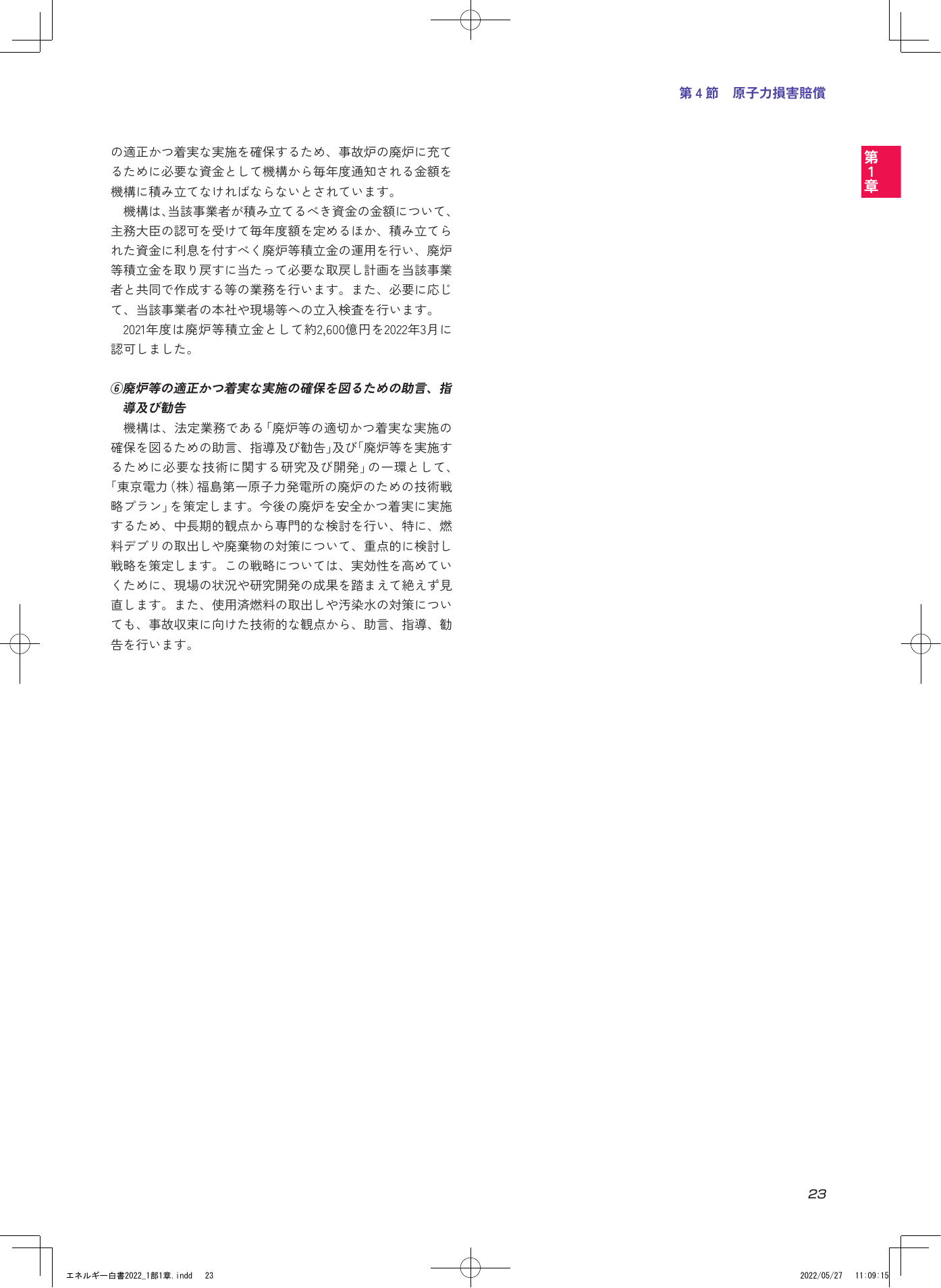 第４節　原子力損害賠償

第1章

の適正かつ着実な実施を確保するため、事故炉の廃炉に充てるために必要な資金として機構から毎年度通知される金額を機構に積み立てなければならないとされています。

機構は、当該事業者が積み立てるべき資金の金額について、主務大臣の認可を受けて毎年度額を定めるほか、積み立てられた資金に利息を付すべく廃炉等積立金の運用を行い、廃炉等積立金を取り戻すに当たって必要な取戻し計画を当該事業者と共同で作成する等の業務を行います。また、必要に応じて、当該事業者の本社や現場等への立入検査を行います。

2021年度は廃炉等積立金として約2,600億円を2022年3月に認可しました。

⑥廃炉等の適正かつ着実な実施の確保を図るための助言、指導及び勧告

機構は、法定業務である「廃炉等の適切かつ着実な実施の確保を図るための助言、指導及び勧告」及び「廃炉等を実施するために必要な技術に関する研究及び開発」の一環として、「東京電力（株）福島第一原子力発電所の廃炉のための技術戦略プラン」を策定します。今後の廃炉を安全かつ着実に実施するため、中長期的観点から専門的な検討を行い、特に、燃料デブリの取出しや廃棄物の対策について、重点的に検討し戦略を策定します。この戦略については、実効性を高めていくために、現場の状況や研究開発の成果を踏まえて絶えず見直します。また、使用済燃料の取出しや汚染水の対策についても、事故収束に向けた技術的な観点から、助言、指導、勧告を行います。

23

エネルギー白書2022_1部1章.indd　23

2022/05/27　11:09:15